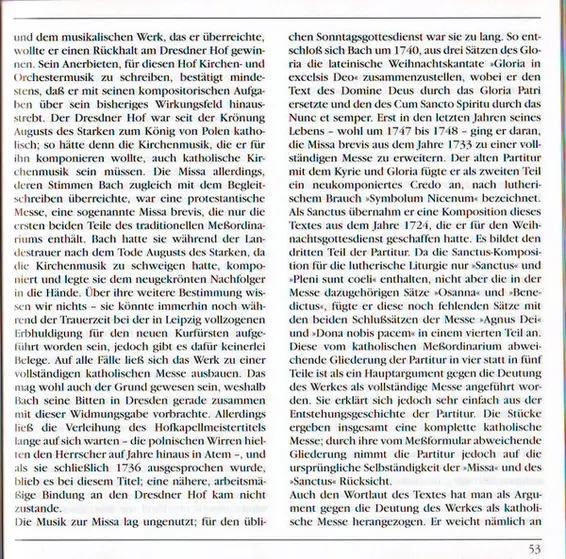 und dem musikalischen Werk, das er überreichte, wollte er einen Rückhalt am Dresdner Hof gewinnen. Sein Anerbieten, für diesen Hof Kirchen- und Orchestermusik zu schreiben, bestätigt mindestens, daß er mit seinen kompositorischen Aufgaben über sein bisheriges Wirkungsfeld hinausstrebt. Der Dresdner Hof war seit der Krönung Augusts des Starken zum König von Polen katholisch; so hätte denn die Kirchenmusik, die er für ihn komponieren wollte, auch katholische Kirchenmusik sein müssen. Die Missa allerdings, deren Stimmen Bach zugleich mit dem Begleitschreiben überreichte, war eine protestantische Messe, eine sogenannte Missa brevis, die nur die ersten beiden Teile des traditionellen Meßordinariums enthält. Bach hatte sie während der Landestrauer nach dem Tode Augusts des Starken, da die Kirchenmusik zu schweigen hatte, komponiert und legte sie dem neugekrönten Nachfolger in die Hände. Über ihre weitere Bestimmung wissen wir nichts – sie könnte immerhin noch während der Trauerzeit bei der in Leipzig vollzogenen Erbhuldigung für den neuen Kurfürsten aufgeführt worden sein, jedoch gibt es dafür keinerlei Belege. Auf alle Fälle ließ sich das Werk zu einer vollständigen katholischen Messe ausbauen. Das mag wohl auch der Grund gewesen sein, weshalb Bach seine Bitten in Dresden gerade zusammen mit dieser Widmungsgabe vorbrachte. Allerdings ließ die Verleihung des Hofkapellmeistertitels lange auf sich warten – die polnischen Wirren hielten den Herrscher auf Jahre hinaus in Atem –, und als sie schließlich 1736 ausgesprochen wurde, blieb es bei diesem Titel; eine nähere, arbeitsmäßige Bindung an den Dresdner Hof kam nicht zustande.
Die Musik zur Missa lag ungenutzt; für den üblichen Sonntagsgottesdienst war sie zu lang. So entschloß sich Bach um 1740, aus drei Sätzen des Gloria die lateinische Weihnachtskantate »Gloria in excelsis Deo« zusammenzustellen, wobei er den Text des Domine Deus durch das Gloria Patri ersetzte und den des Cum Sancto Spiritu durch das Nunc et semper. Erst in den letzten Jahren seines Lebens – wohl um 1747 bis 1748 – ging er daran, die Missa brevis aus dem Jahre 1733 zu einer vollständigen Messe zu erweitern. Der alten Partitur mit dem Kyrie und Gloria fügte er als zweiten Teil ein neukomponiertes Credo an, nach lutherischem Brauch »Symbolum Nicenum« bezeichnet. Als Sanctus übernahm er eine Komposition dieses Textes aus dem Jahre 1724, die er für den Weihnachtsgottesdienst geschaffen hatte. Es bildet den dritten Teil der Partitur. Da die Sanctus-Komposition für die lutherische Liturgie nur »Sanctus« und »Pleni sunt coeli« enthalten, nicht aber die in der Messe dazugehörigen Sätze »Osanna« und »Benedictus«, fügte er diese noch fehlenden Sätze mit den beiden Schlußsätzen der Messe »Agnus Dei« und »Dona nobis pacem« in einem vierten Teil an. Diese vom katholischen Meßordinarium abweichende Gliederung der Partitur in vier statt in fünf Teile ist als ein Hauptargument gegen die Deutung des Werkes als vollständige Messe angeführt worden. Sie erklärt sich jedoch sehr einfach aus der Entstehungsgeschichte der Partitur. Die Stücke ergeben insgesamt eine komplette katholische Messe; durch ihre vom Meßformular abweichende Gliederung nimmt die Partitur jedoch auf die ursprüngliche Selbständigkeit der »Missa« und des »Sanctus« Rücksicht.
Auch den Wortlaut des Textes hat man als Argument gegen die Deutung des Werkes als katholische Messe herangezogen. Er weicht nämlich an

53